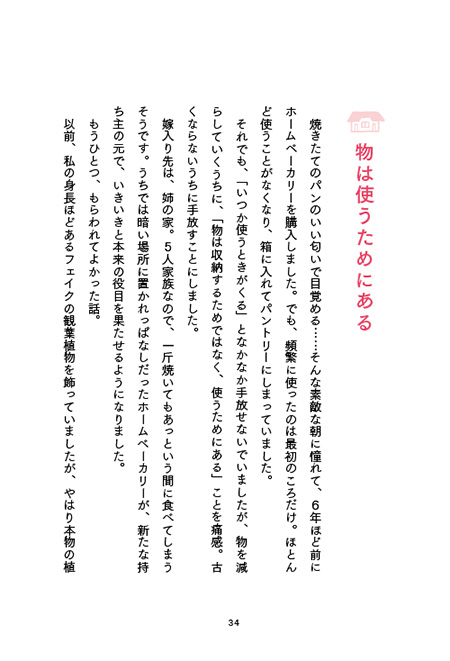 物は使うためにある

焼きたてのパンのいい匂いで目覚める……そんな素敵な朝に憧れて、6年ほど前にホームベーカリーを購入しました。でも、頻繁に使ったのは最初のころだけ。ほとんど使うことがなくなり、箱に入れてパントリーにしまっていました。

それでも、「いつか使うときがくる」となかなか手放せないでいましたが、物を減らしていくうちに、「物は収納するためではなく、使うためにある」ことを痛感。古くならないうちに手放すことにしました。

嫁入り先は、姉の家。5人家族なので、一斤焼いてもあっという間に食べてしまうそうです。うちでは暗い場所に置かれっぱなしだったホームベーカリーが、新たな持ち主の元で、いきいきと本来の役目を果たせるようになりました。

もうひとつ、もらわれてよかった話。

以前、私の身長ほどあるフェイクの観葉植物を飾っていましたが、やはり本物の植

34